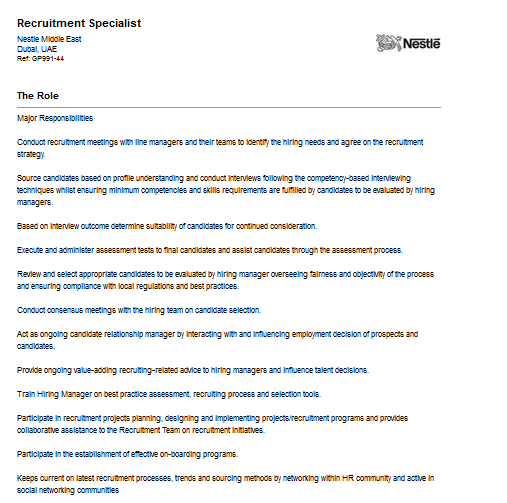 Recruitment Specialist

Nestle Middle East
Dubai, UAE
Ref: GP991-44

Nestlé

The Role

Major Responsibilities

Conduct recruitment meetings with line managers and their teams to identify the hiring needs and agree on the recruitment strategy.

Source candidates based on profile understanding and conduct interviews following the competency-based interviewing techniques whilst ensuring minimum competencies and skills requirements are fulfilled by candidates to be evaluated by hiring managers.

Based on interview outcome determine suitability of candidates for continued consideration.

Execute and administer assessment tests to final candidates and assist candidates through the assessment process.

Review and select appropriate candidates to be evaluated by hiring manager overseeing fairness and objectivity of the process and ensuring compliance with local regulations and best practices.

Conduct consensus meetings with the hiring team on candidate selection.

Act as ongoing candidate relationship manager by interacting with and influencing employment decision of prospects and candidates.

Provide ongoing value-adding recruiting-related advice to hiring managers and influence talent decisions.

Train Hiring Manager on best practice assessment, recruiting process and selection tools.

Participate in recruitment projects planning, designing and implementing projects/recruitment programs and provides collaborative assistance to the Recruitment Team on recruitment initiatives.

Participate in the establishment of effective on-boarding programs.

Keeps current on latest recruitment processes, trends and sourcing methods by networking within HR community and active in social networking communities